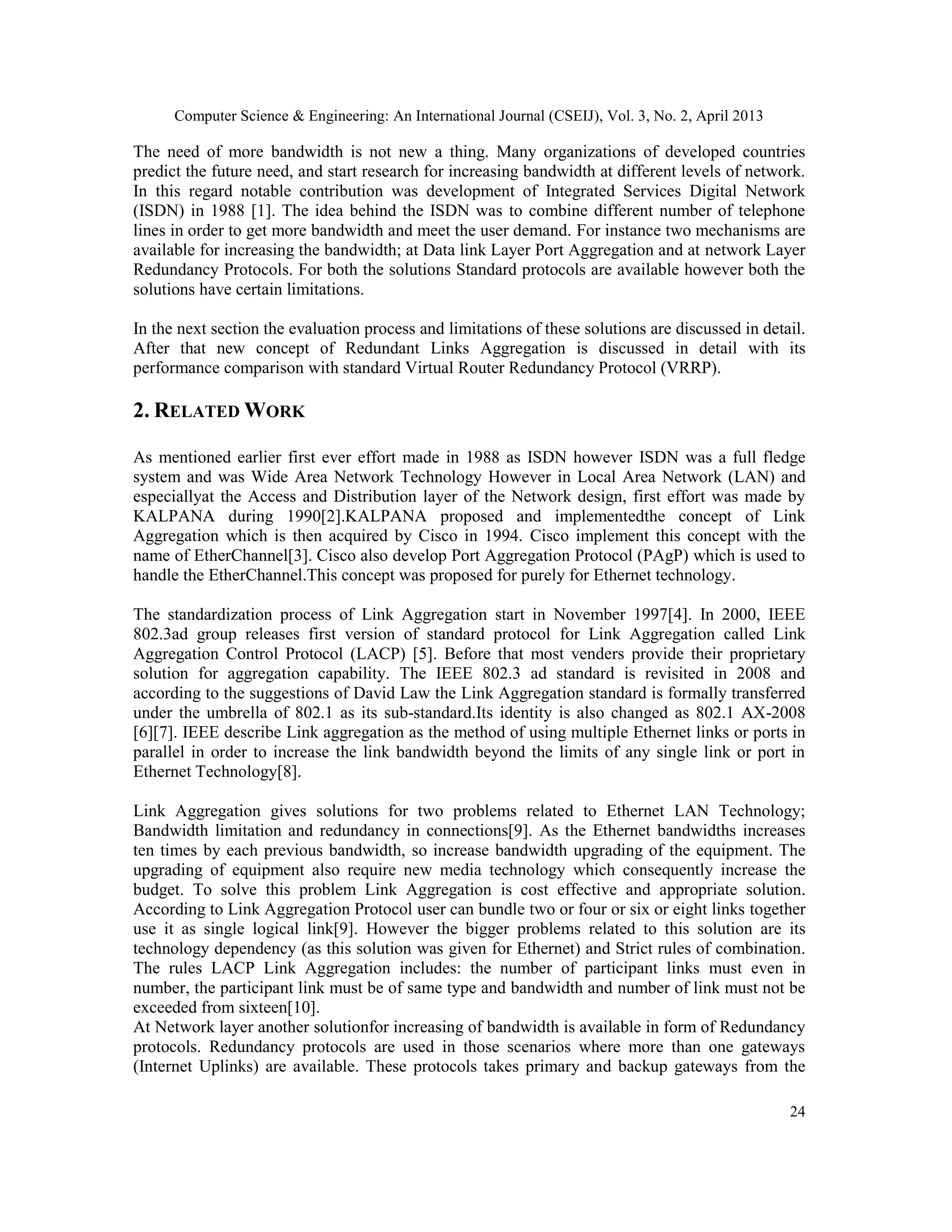 Computer Science & Engineering: An International Journal (CSEIJ), Vol. 3, No. 2, April 2013

The need of more bandwidth is not new a thing. Many organizations of developed countries predict the future need, and start research for increasing bandwidth at different levels of network. In this regard notable contribution was development of Integrated Services Digital Network (ISDN) in 1988 [1]. The idea behind the ISDN was to combine different number of telephone lines in order to get more bandwidth and meet the user demand. For instance two mechanisms are available for increasing the bandwidth; at Data link Layer Port Aggregation and at network Layer Redundancy Protocols. For both the solutions Standard protocols are available however both the solutions have certain limitations.

In the next section the evaluation process and limitations of these solutions are discussed in detail. After that new concept of Redundant Links Aggregation is discussed in detail with its performance comparison with standard Virtual Router Redundancy Protocol (VRRP).

2. RELATED WORK

As mentioned earlier first ever effort made in 1988 as ISDN however ISDN was a full fledge system and was Wide Area Network Technology However in Local Area Network (LAN) and especiallyat the Access and Distribution layer of the Network design, first effort was made by KALPANA during 1990[2].KALPANA proposed and implementedthe concept of Link Aggregation which is then acquired by Cisco in 1994. Cisco implement this concept with the name of EtherChannel[3]. Cisco also develop Port Aggregation Protocol (PAgP) which is used to handle the EtherChannel.This concept was proposed for purely for Ethernet technology.

The standardization process of Link Aggregation start in November 1997[4]. In 2000, IEEE 802.3ad group releases first version of standard protocol for Link Aggregation called Link Aggregation Control Protocol (LACP) [5]. Before that most venders provide their proprietary solution for aggregation capability. The IEEE 802.3 ad standard is revisited in 2008 and according to the suggestions of David Law the Link Aggregation standard is formally transferred under the umbrella of 802.1 as its sub-standard.Its identity is also changed as 802.1 AX-2008 [6][7]. IEEE describe Link aggregation as the method of using multiple Ethernet links or ports in parallel in order to increase the link bandwidth beyond the limits of any single link or port in Ethernet Technology[8].

Link Aggregation gives solutions for two problems related to Ethernet LAN Technology; Bandwidth limitation and redundancy in connections[9]. As the Ethernet bandwidths increases ten times by each previous bandwidth, so increase bandwidth upgrading of the equipment. The upgrading of equipment also require new media technology which consequently increase the budget. To solve this problem Link Aggregation is cost effective and appropriate solution. According to Link Aggregation Protocol user can bundle two or four or six or eight links together use it as single logical link[9]. However the bigger problems related to this solution are its technology dependency (as this solution was given for Ethernet) and Strict rules of combination. The rules LACP Link Aggregation includes: the number of participant links must even in number, the participant link must be of same type and bandwidth and number of link must not be exceeded from sixteen[10].
At Network layer another solutionfor increasing of bandwidth is available in form of Redundancy protocols. Redundancy protocols are used in those scenarios where more than one gateways (Internet Uplinks) are available. These protocols takes primary and backup gateways from the

24